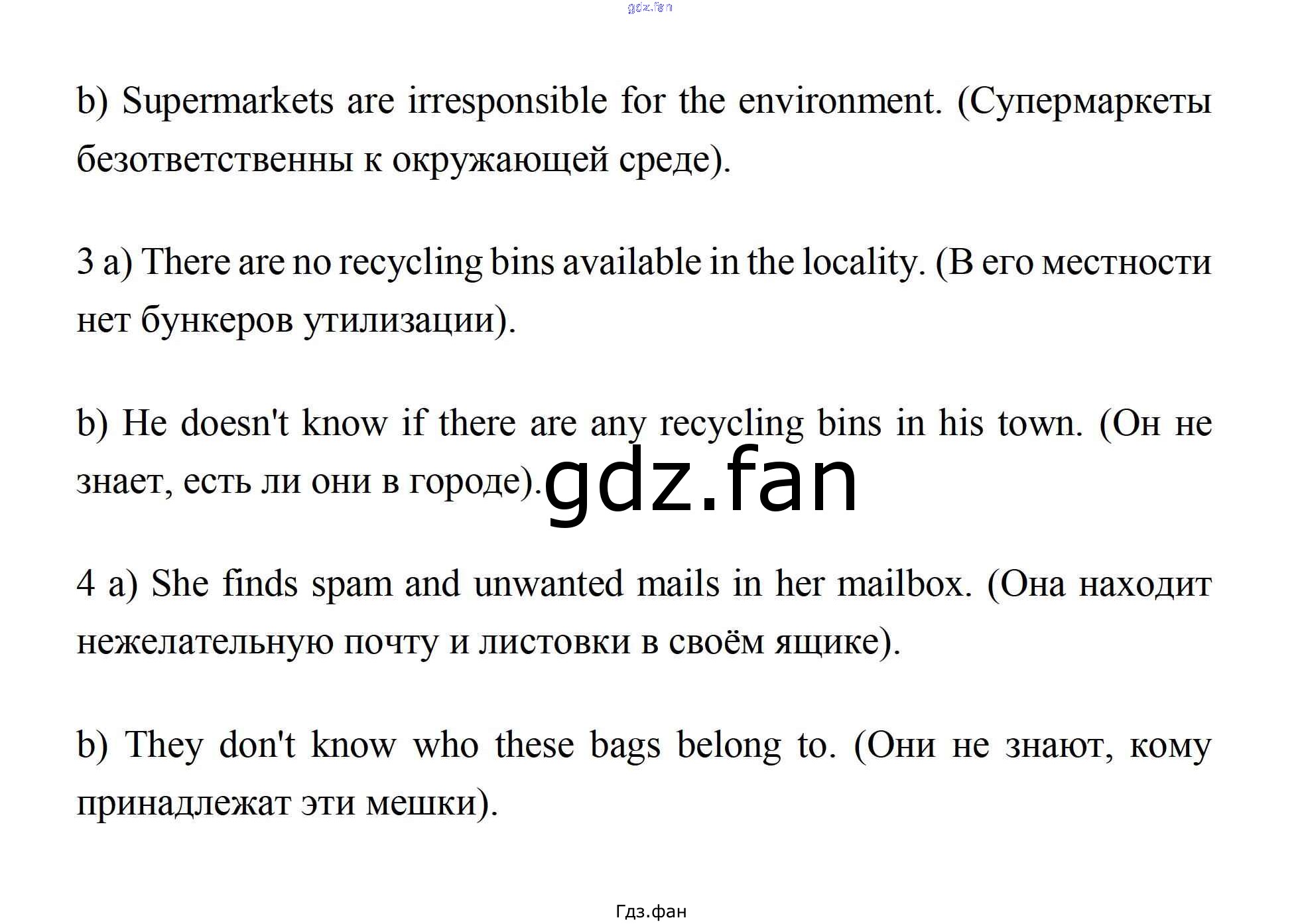 b) Supermarkets are irresponsible for the environment. (Супермаркеты безответственны к окружающей среде).

3 a) There are no recycling bins available in the locality. (В его местности нет бункеров утилизации).

b) He doesn't know if there are any recycling bins in his town. (Он не знает, есть ли они в городе).

4 a) She finds spam and unwanted mails in her mailbox. (Она находит нежелательную почту и листовки в своём ящике).

b) They don't know who these bags belong to. (Они не знают, кому принадлежат эти мешки).

Гдз.фан

gdz.fan